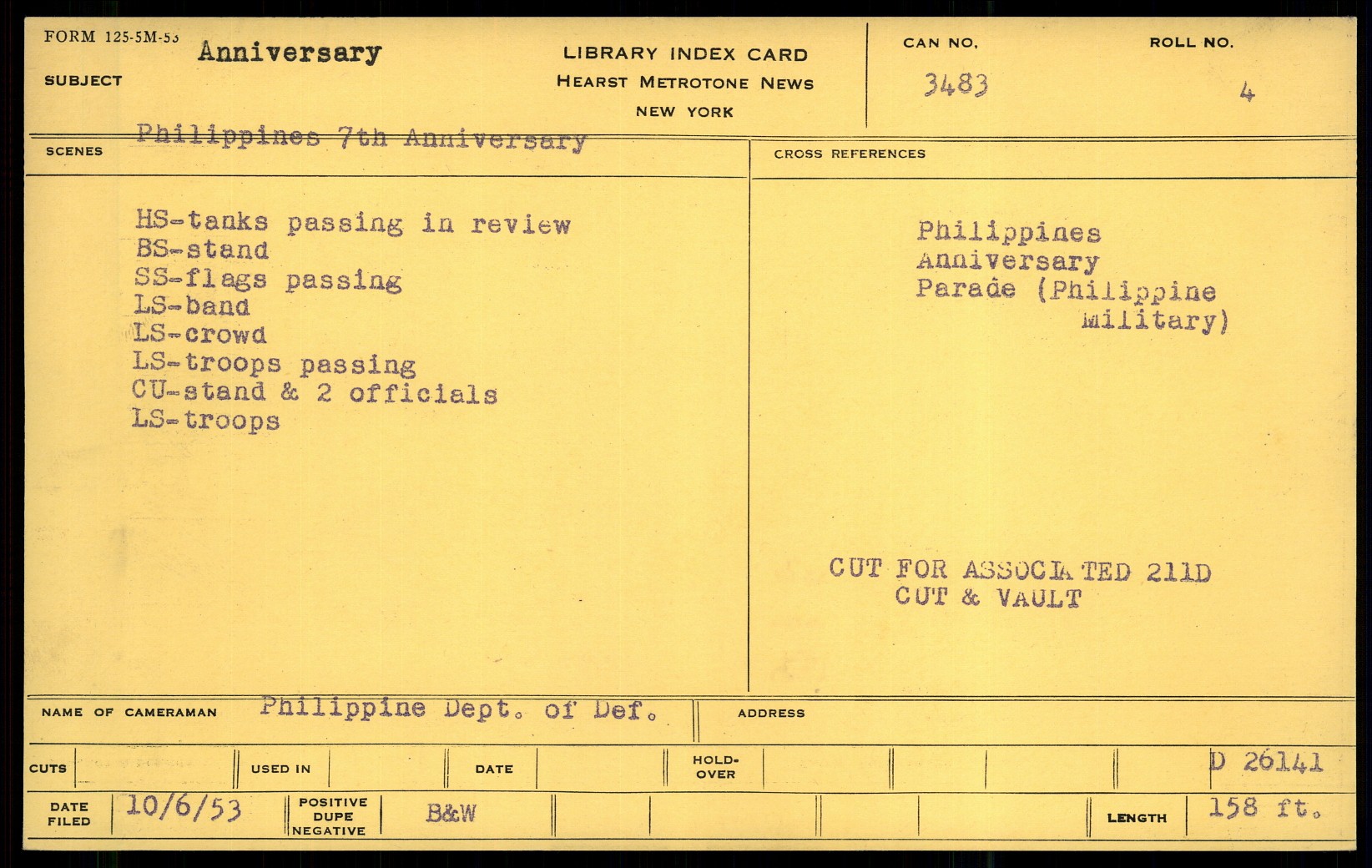 FORM 125-5M-53
SUBJECT Anniversary

LIBRARY INDEX CARD
HEARST METROTONE NEWS
NEW YORK

CAN NO. 3483
ROLL NO. 4

SCENES Philippines 7th Anniversary

HS-tanks passing in review
BS-stand
SS-flags passing
LS-band
LS-crowd
LS-troops passing
CU-stand & 2 officials
LS-troops

CROSS REFERENCES

Philippines
Anniversary
Parade (Philippine Military)

CUT FOR ASSOCIATED 211D
CUT & VAULT

NAME OF CAMERAMAN Philippine Dept. of Def.
ADDRESS

CUTS
USED IN
DATE
HOLD-OVER
D 26141

DATE FILED 10/6/53
POSITIVE DUPE NEGATIVE B&W
LENGTH 158 ft.